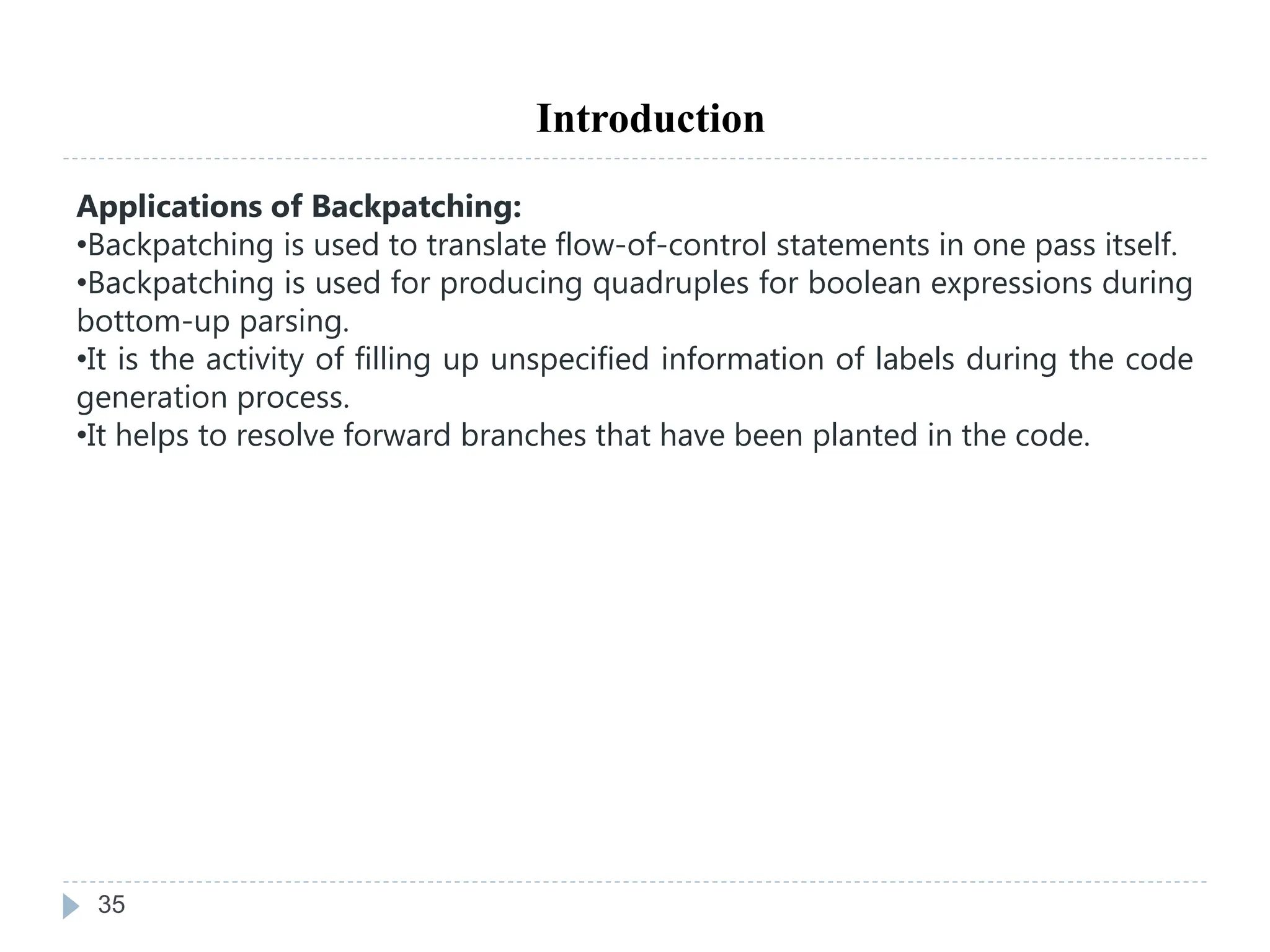 Introduction

Applications of Backpatching:
•Backpatching is used to translate flow-of-control statements in one pass itself.
•Backpatching is used for producing quadruples for boolean expressions during bottom-up parsing.
•It is the activity of filling up unspecified information of labels during the code generation process.
•It helps to resolve forward branches that have been planted in the code.

35